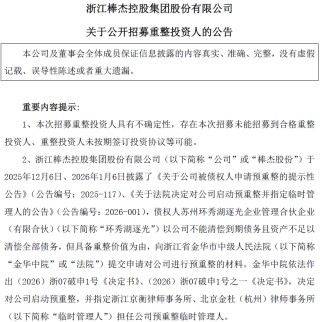 浙江棒杰控股集团股份有限公司

关于公开招募重整投资人的公告

本公司及董事会全体成员保证信息披露的内容真实、准确、完整，没有虚假记载、误导性陈述或者重大遗漏。

重要内容提示：

1、本次招募重整投资人具有不确定性，存在本次招募未能招募到合格重整投资人、重整投资人未按期签订投资协议等可能。

2、浙江棒杰控股集团股份有限公司（以下简称“公司”或“棒杰股份”）于2025年12月6日、2026年1月6日披露了《关于公司被债权人申请预重整的提示性公告》（公告编号：2025-117）、《关于法院决定对公司启动预重整并指定临时管理人的公告》（公告编号：2026-001），债权人苏州环秀湖逐光企业管理合伙企业（有限合伙）（以下简称“环秀湖逐光”）以公司不能清偿到期债务且资产不足以清偿全部债务，但具备重整价值为由，向浙江省金华市中级人民法院（以下简称“金华中院”或“法院”）提交申请对公司进行预重整的材料。金华中院依法作出（2026）浙07破申1号《决定书》、（2026）浙07破申1号之一《决定书》，决定对公司启动预重整，并指定浙江京衡律师事务所、北京金杜（杭州）律师事务所（以下简称“临时管理人”）担任公司预重整临时管理人。